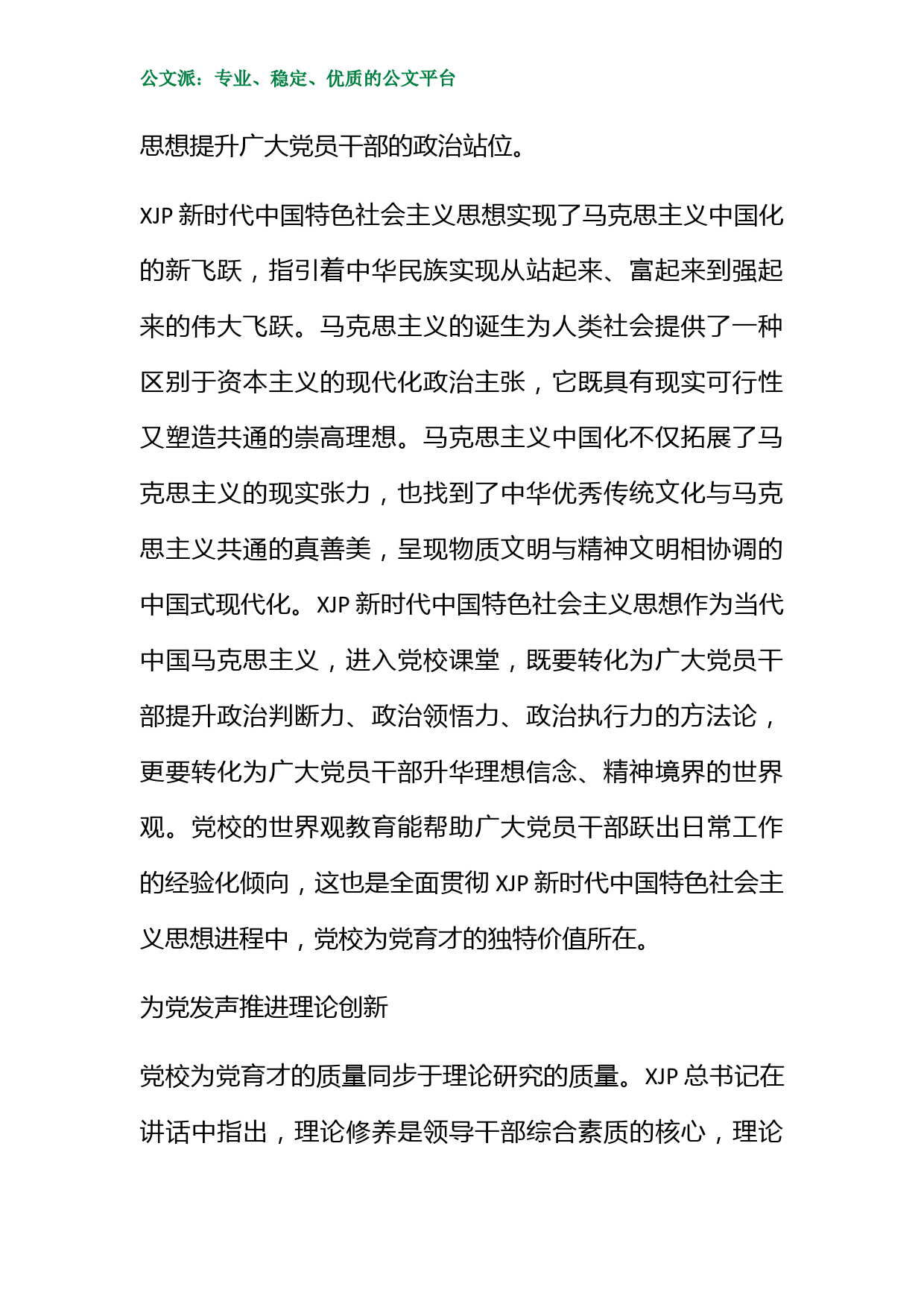 公文派：专业、稳定、优质的公文平台

思想提升广大党员干部的政治站位。

XJP 新时代中国特色社会主义思想实现了马克思主义中国化的新飞跃，指引着中华民族实现从站起来、富起来到强起来的伟大飞跃。马克思主义的诞生为人类社会提供了一种区别于资本主义的现代化政治主张，它既具有现实可行性又塑造共通的崇高理想。马克思主义中国化不仅拓展了马克思主义的现实张力，也找到了中华优秀传统文化与马克思主义共通的真善美，呈现物质文明与精神文明相协调的中国式现代化。XJP 新时代中国特色社会主义思想作为当代中国马克思主义，进入党校课堂，既要转化为广大党员干部提升政治判断力、政治领悟力、政治执行力的方法论，更要转化为广大党员干部升华理想信念、精神境界的世界观。党校的世界观教育能帮助广大党员干部跃出日常工作的经验化倾向，这也是全面贯彻 XJP 新时代中国特色社会主义思想进程中，党校为党育才的独特价值所在。

为党发声推进理论创新

党校为党育才的质量同步于理论研究的质量。XJP 总书记在讲话中指出，理论修养是领导干部综合素质的核心，理论